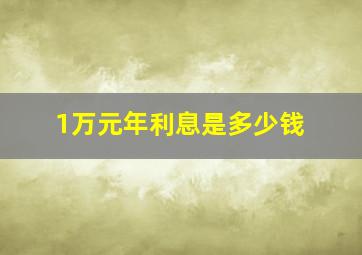 1万元年利息是多少钱